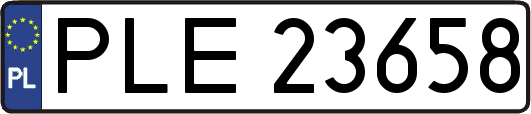 PL
PLE 23658